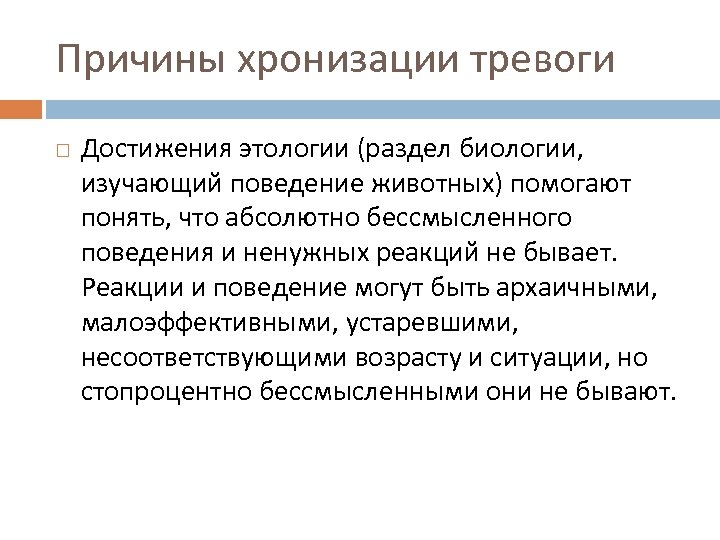 Причины хронизации тревоги

Достижения этологии (раздел биологии, изучающий поведение животных) помогают понять, что абсолютно бессмысленного поведения и ненужных реакций не бывает. Реакции и поведение могут быть архаичными, малоэффективными, устаревшими, несоответствующими возрасту и ситуации, но стопроцентно бессмысленными они не бывают.